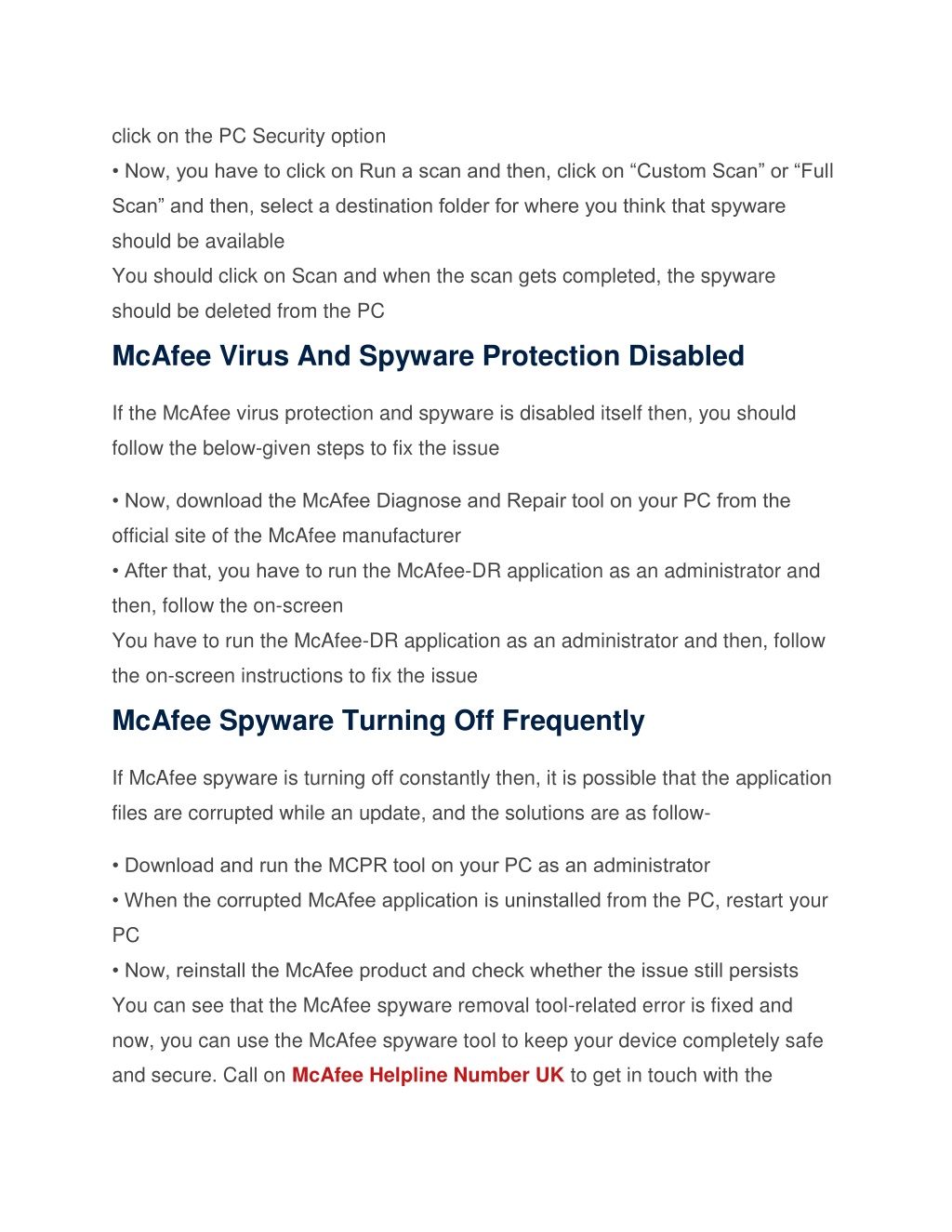 click on the PC Security option
• Now, you have to click on Run a scan and then, click on “Custom Scan” or “Full Scan” and then, select a destination folder for where you think that spyware should be available
You should click on Scan and when the scan gets completed, the spyware should be deleted from the PC

McAfee Virus And Spyware Protection Disabled

If the McAfee virus protection and spyware is disabled itself then, you should follow the below-given steps to fix the issue

• Now, download the McAfee Diagnose and Repair tool on your PC from the official site of the McAfee manufacturer
• After that, you have to run the McAfee-DR application as an administrator and then, follow the on-screen
You have to run the McAfee-DR application as an administrator and then, follow the on-screen instructions to fix the issue

McAfee Spyware Turning Off Frequently

If McAfee spyware is turning off constantly then, it is possible that the application files are corrupted while an update, and the solutions are as follow-

• Download and run the MCPR tool on your PC as an administrator
• When the corrupted McAfee application is uninstalled from the PC, restart your PC
• Now, reinstall the McAfee product and check whether the issue still persists
You can see that the McAfee spyware removal tool-related error is fixed and now, you can use the McAfee spyware tool to keep your device completely safe and secure. Call on McAfee Helpline Number UK to get in touch with the